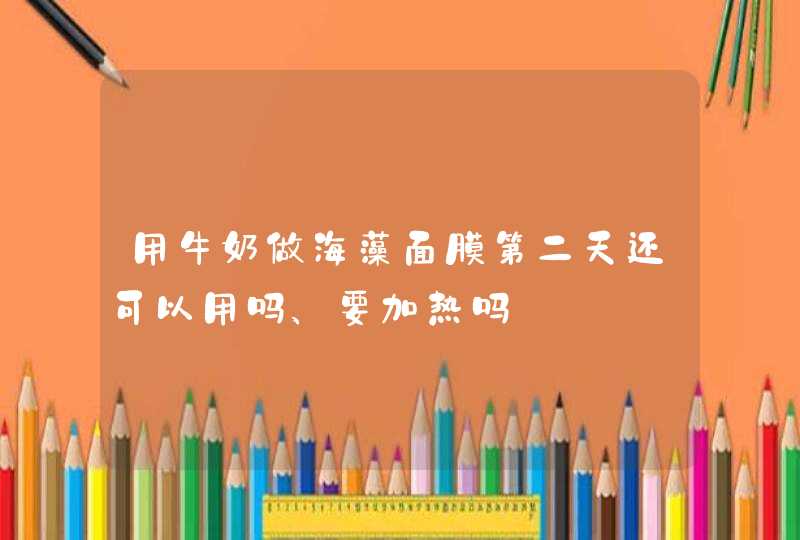 用牛奶做海藻面膜第二天还可以用吗、要加热吗